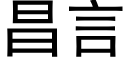 昌言